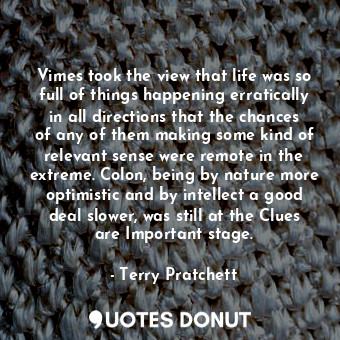 Vimes took the view that life was so full of things happening erratically in all directions that the chances of any of them making some kind of relevant sense were remote in the extreme. Colon, being by nature more optimistic and by intellect a good deal slower, was still at the Clues are Important stage.

- Terry Pratchett

QUOTES DONUT